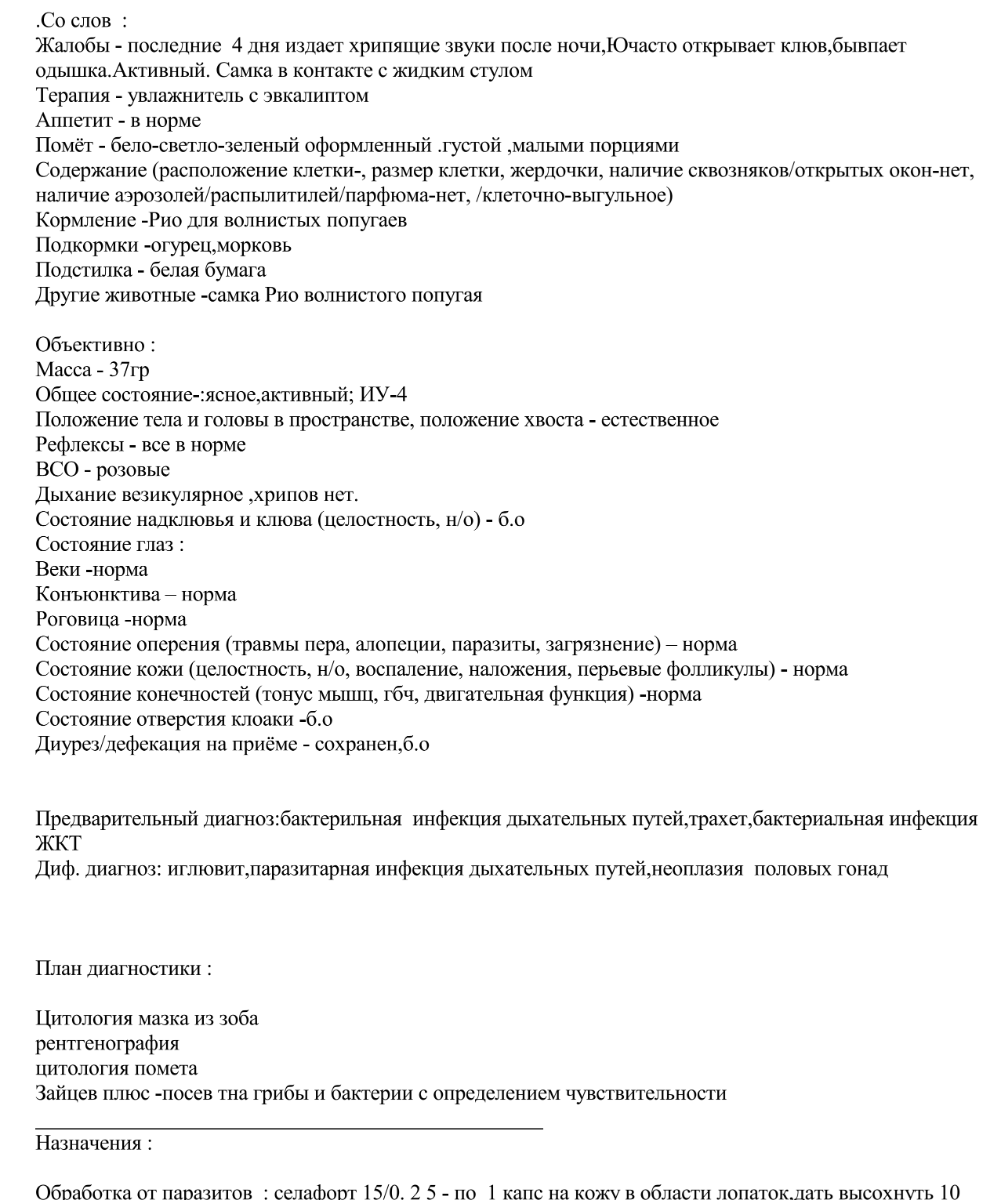 .Со слов :
Жалобы - последние 4 дня издает хрипящие звуки после ночи,Ючасто открывает клюв,бывпает одышка.Активный. Самка в контакте с жидким стулом
Терапия - увлажнитель с эвкалиптом
Аппетит - в норме
Помёт - бело-светло-зеленый оформленный .густой ,малыми порциями
Содержание (расположение клетки-, размер клетки, жердочки, наличие сквозняков/открытых окон-нет, наличие аэрозолей/распылитилей/парфюма-нет, /клеточно-выгульное)
Кормление -Рио для волнистых попугаев
Подкормки -огурец,морковь
Подстилка - белая бумага
Другие животные -самка Рио волнистого попугая

Объективно :
Масса - 37гр
Общее состояние-:ясное,активный; ИУ-4
Положение тела и головы в пространстве, положение хвоста - естественное
Рефлексы - все в норме
ВСО - розовые
Дыхание везикулярное ,хрипов нет.
Состояние надклювья и клюва (целостность, н/о) - б.о
Состояние глаз :
Веки -норма
Конъюнктива – норма
Роговица -норма
Состояние оперения (травмы пера, алопеции, паразиты, загрязнение) – норма
Состояние кожи (целостность, н/о, воспаление, наложения, перьевые фолликулы) - норма
Состояние конечностей (тонус мышц, гбч, двигательная функция) -норма
Состояние отверстия клоаки -б.о
Диурез/дефекация на приёме - сохранен,б.о

Предварительный диагноз:бактерильная инфекция дыхательных путей,трахет,бактериальная инфекция ЖКТ
Диф. диагноз: иглювит,паразитарная инфекция дыхательных путей,неоплазия половых гонад

План диагностики :

Цитология мазка из зоба
рентгенография
цитология помета
Зайцев плюс -посев тна грибы и бактерии с определением чувствительности

Назначения :

Обработка от паразитов : селафорт 15/0, 2 5 - по 1 капс на кожу в области лопаток,дать высохнуть 10